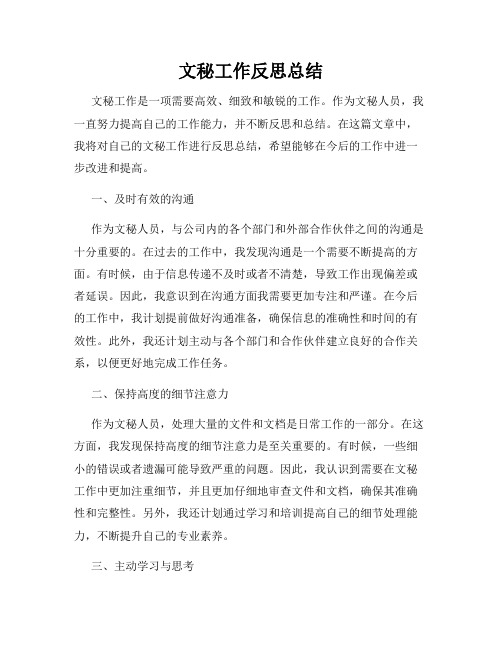 文秘工作反思总结

文秘工作是一项需要高效、细致和敏锐的工作。作为文秘人员，我一直努力提高自己的工作能力，并不断反思和总结。在这篇文章中，我将对自己的文秘工作进行反思总结，希望能够在今后的工作中进一步改进和提高。

一、及时有效的沟通

作为文秘人员，与公司内的各个部门和外部合作伙伴之间的沟通是十分重要的。在过去的工作中，我发现沟通是一个需要不断提高的方面。有时候，由于信息传递不及时或者不清楚，导致工作出现偏差或者延误。因此，我意识到在沟通方面我需要更加专注和严谨。在今后的工作中，我计划提前做好沟通准备，确保信息的准确性和时间的有效性。此外，我还计划主动与各个部门和合作伙伴建立良好的合作关系，以便更好地完成工作任务。

二、保持高度的细节注意力

作为文秘人员，处理大量的文件和文档是日常工作的一部分。在这方面，我发现保持高度的细节注意力是至关重要的。有时候，一些细小的错误或者遗漏可能导致严重的问题。因此，我认识到需要在文秘工作中更加注重细节，并且更加仔细地审查文件和文档，确保其准确性和完整性。另外，我还计划通过学习和培训提高自己的细节处理能力，不断提升自己的专业素养。

三、主动学习与思考